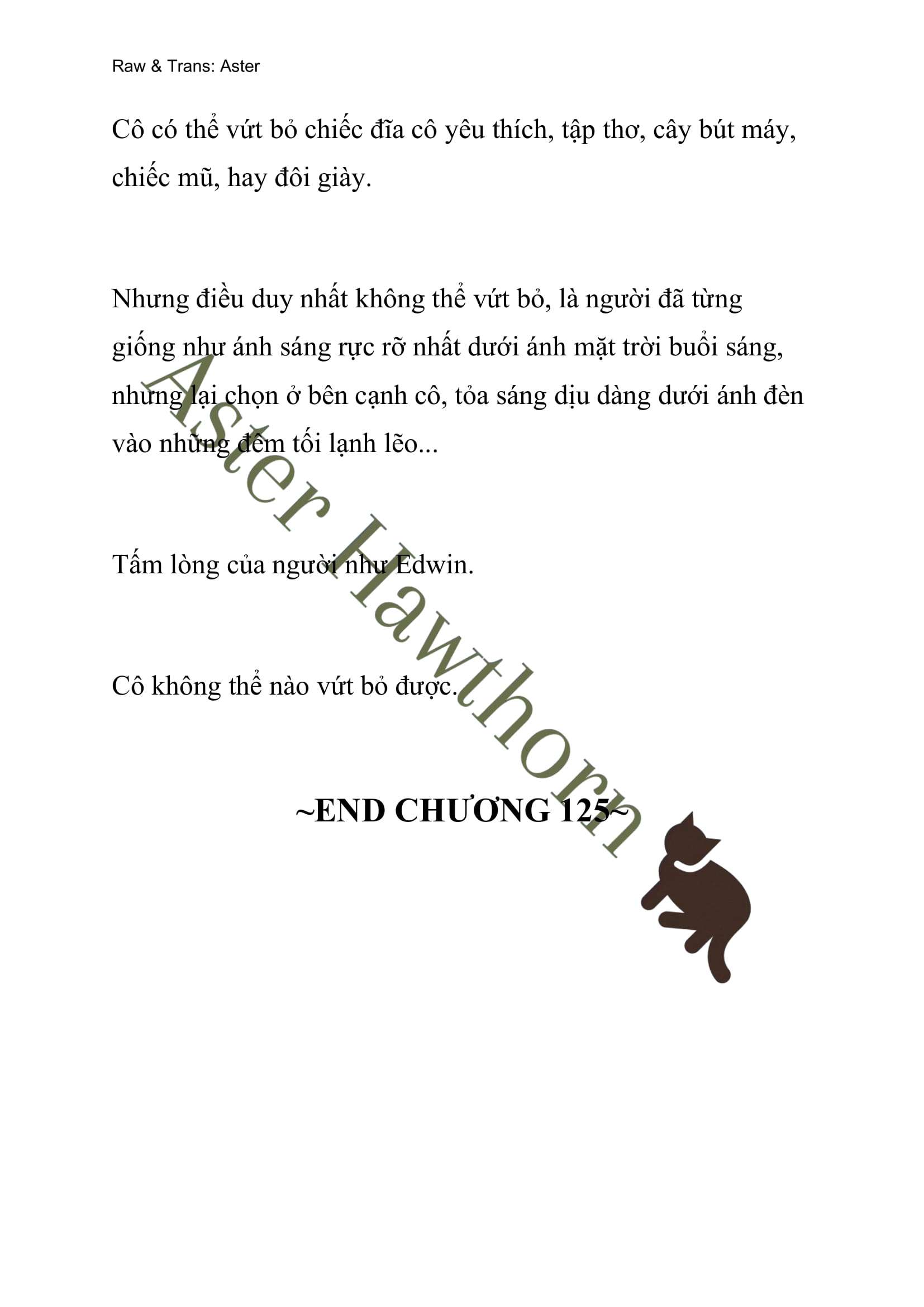 Raw & Trans: Aster

Cô có thể vứt bỏ chiếc đĩa cô yêu thích, tập thơ, cây bút máy, chiếc mũ, hay đôi giày.

Nhưng điều duy nhất không thể vứt bỏ, là người đã từng giống như ánh sáng rực rỡ nhất dưới ánh mặt trời buổi sáng, nhưng lại chọn ở bên cạnh cô, tỏa sáng dịu dàng dưới ánh đèn vào những đêm tối lạnh lẽo...

Tấm lòng của người như Edwin.

Cô không thể nào vứt bỏ được.

~END CHƯƠNG 125~

Aster Hawthorn